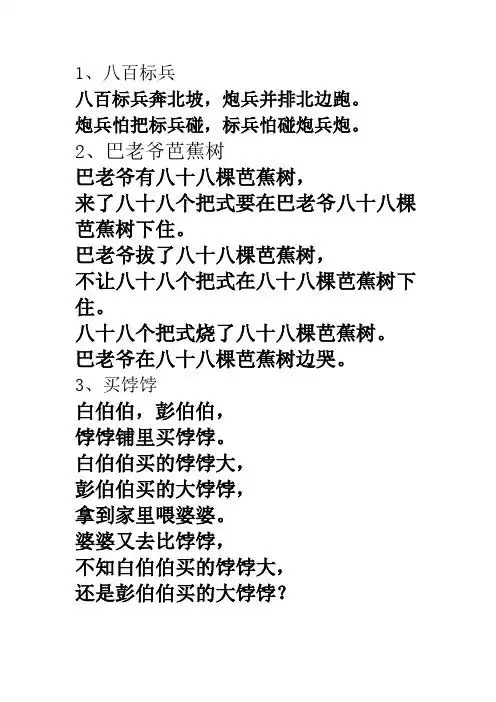 1、八百标兵
八百标兵奔北坡，炮兵并排北边跑。
炮兵怕把标兵碰，标兵怕碰炮兵炮。
2、巴老爷芭蕉树
巴老爷有八十八棵芭蕉树，
来了八十八个把式要在巴老爷八十八棵芭蕉树下住。
巴老爷拔了八十八棵芭蕉树，
不让八十八个把式在八十八棵芭蕉树下住。
八十八个把式烧了八十八棵芭蕉树。
巴老爷在八十八棵芭蕉树边哭。
3、买饽饽
白伯伯，彭伯伯，
饽饽铺里买饽饽。
白伯伯买的饽饽大，
彭伯伯买的大饽饽，
拿到家里喂婆婆。
婆婆又去比饽饽，
不知白伯伯买的饽饽大，
还是彭伯伯买的大饽饽？